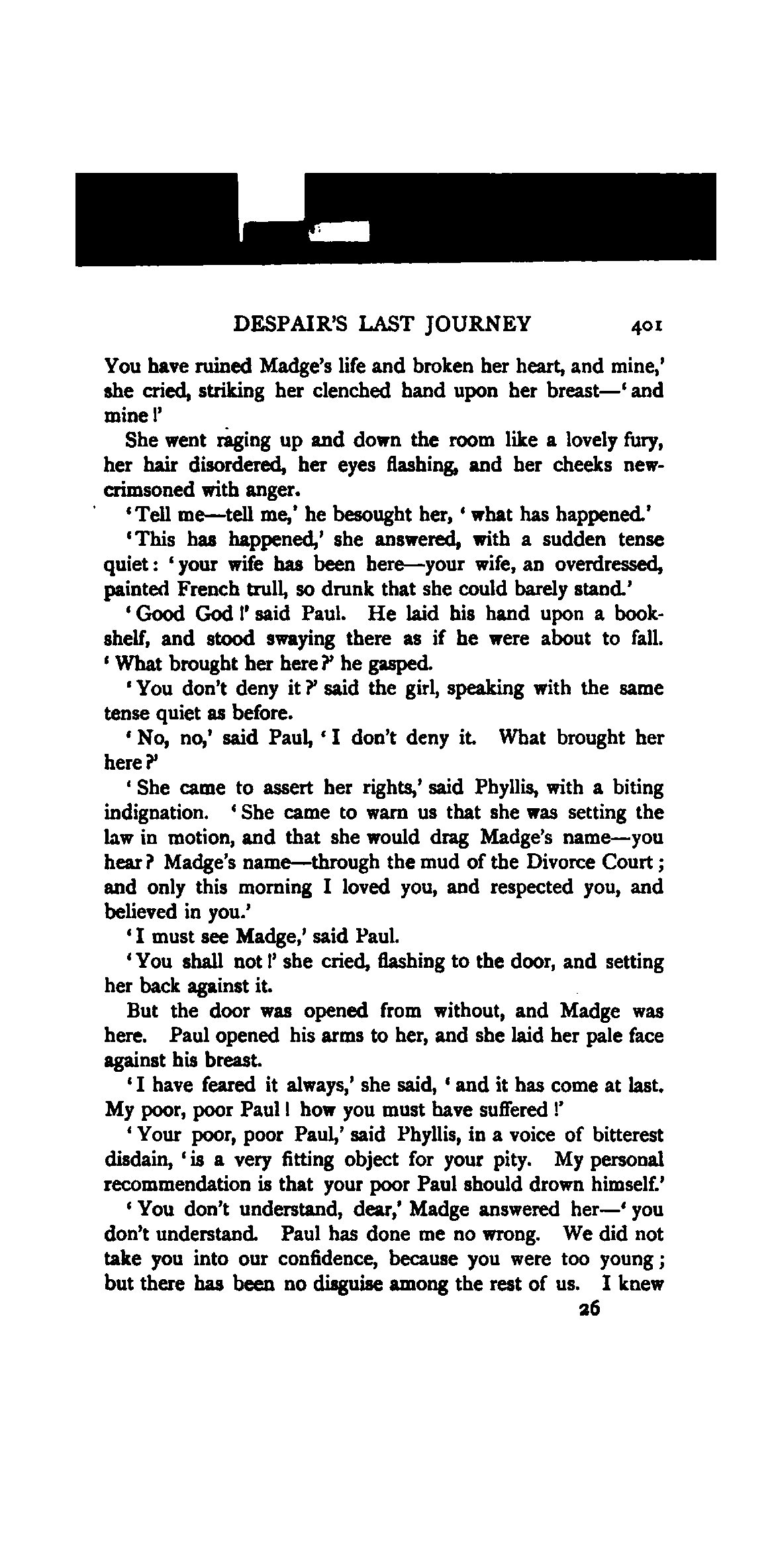 DESPAIR'S LAST JOURNEY 401

You have ruined Madge's life and broken her heart, and mine,' she cried, striking her clenched hand upon her breast—'and mine!'

She went raging up and down the room like a lovely fury, her hair disordered, her eyes flashing, and her cheeks new-crimsoned with anger.

'Tell me—tell me,' he besought her, 'what has happened.'

'This has happened,' she answered, with a sudden tense quiet: 'your wife has been here—your wife, an overdressed, painted French trull, so drunk that she could barely stand.'

'Good God!' said Paul. He laid his hand upon a bookshelf, and stood swaying there as if he were about to fall. 'What brought her here?' he gasped.

'You don't deny it?' said the girl, speaking with the same tense quiet as before.

'No, no,' said Paul, 'I don't deny it. What brought her here?'

'She came to assert her rights,' said Phyllis, with a biting indignation. 'She came to warn us that she was setting the law in motion, and that she would drag Madge's name—you hear? Madge's name—through the mud of the Divorce Court; and only this morning I loved you, and respected you, and believed in you.'

'I must see Madge,' said Paul.

'You shall not!' she cried, flashing to the door, and setting her back against it.

But the door was opened from without, and Madge was here. Paul opened his arms to her, and she laid her pale face against his breast.

'I have feared it always,' she said, 'and it has come at last. My poor, poor Paul! how you must have suffered!'

'Your poor, poor Paul,' said Phyllis, in a voice of bitterest disdain, 'is a very fitting object for your pity. My personal recommendation is that your poor Paul should drown himself.'

'You don't understand, dear,' Madge answered her—'you don't understand. Paul has done me no wrong. We did not take you into our confidence, because you were too young; but there has been no disguise among the rest of us. I knew

26